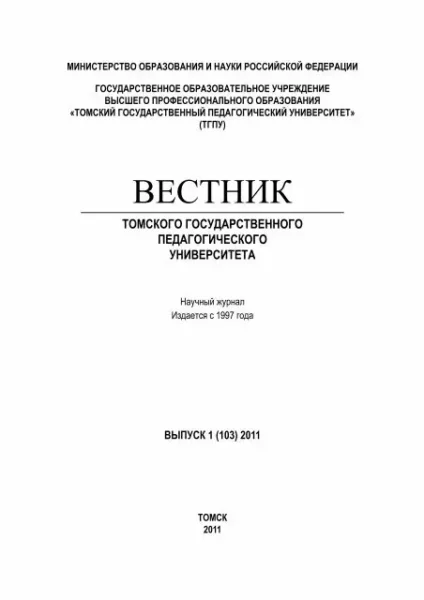 МИНИСТЕРСТВО ОБРАЗОВАНИЯ И НАУКИ РОССИЙСКОЙ ФЕДЕРАЦИИ

ГОСУДАРСТВЕННОЕ ОБРАЗОВАТЕЛЬНОЕ УЧРЕЖДЕНИЕ
ВЫСШЕГО ПРОФЕССИОНАЛЬНОГО ОБРАЗОВАНИЯ
«ТОМСКИЙ ГОСУДАРСТВЕННЫЙ ПЕДАГОГИЧЕСКИЙ УНИВЕРСИТЕТ»
(ТГПУ)

ВЕСТНИК

ТОМСКОГО ГОСУДАРСТВЕННОГО
ПЕДАГОГИЧЕСКОГО
УНИВЕРСИТЕТА

Научный журнал
Издается с 1997 года

ВЫПУСК 1 (103) 2011

ТОМСК
2011